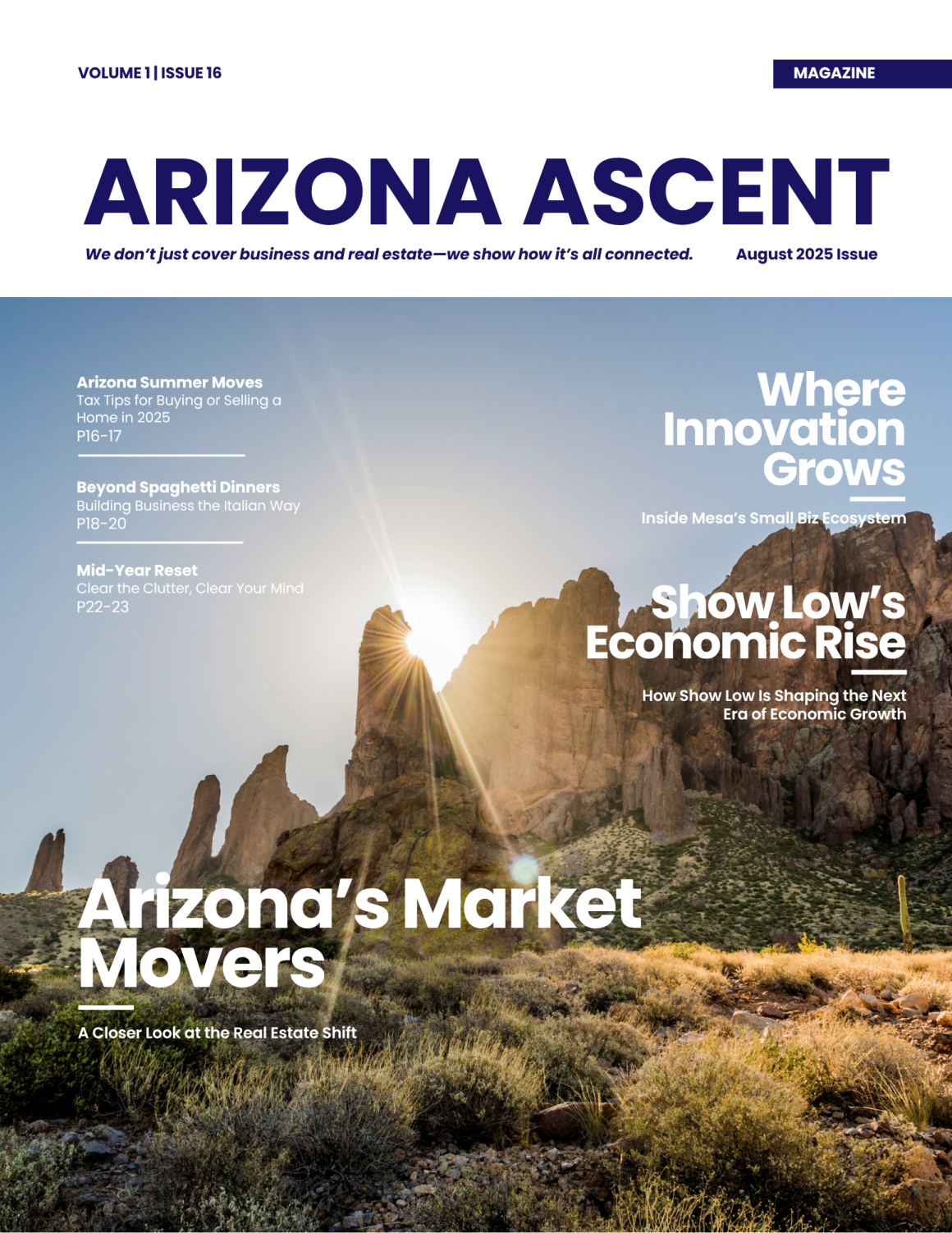 VOLUME 1 | ISSUE 16

MAGAZINE

ARIZONA ASCENT

We don't just cover business and real estate—we show how it's all connected.

August 2025 Issue

Arizona Summer Moves
Tax Tips for Buying or Selling a Home in 2025
P16-17

Beyond Spaghetti Dinners
Building Business the Italian Way
P18-20

Mid-Year Reset
Clear the Clutter, Clear Your Mind
P22-23

Where Innovation Grows

Inside Mesa's Small Biz Ecosystem

Show Low's Economic Rise

How Show Low Is Shaping the Next Era of Economic Growth

Arizona's Market Movers

A Closer Look at the Real Estate Shift